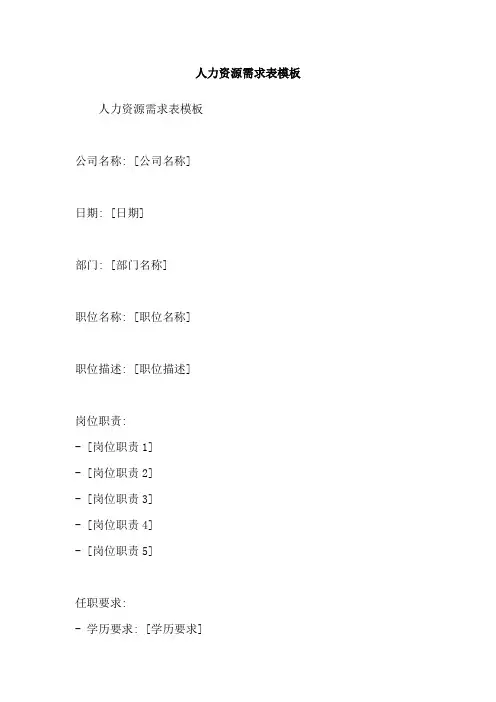 人力资源需求表模板

人力资源需求表模板

公司名称:[公司名称]

日期:[日期]

部门:[部门名称]

职位名称:[职位名称]

职位描述:[职位描述]

岗位职责:
- [岗位职责1]
- [岗位职责2]
- [岗位职责3]
- [岗位职责4]
- [岗位职责5]

任职要求:
- 学历要求:[学历要求]